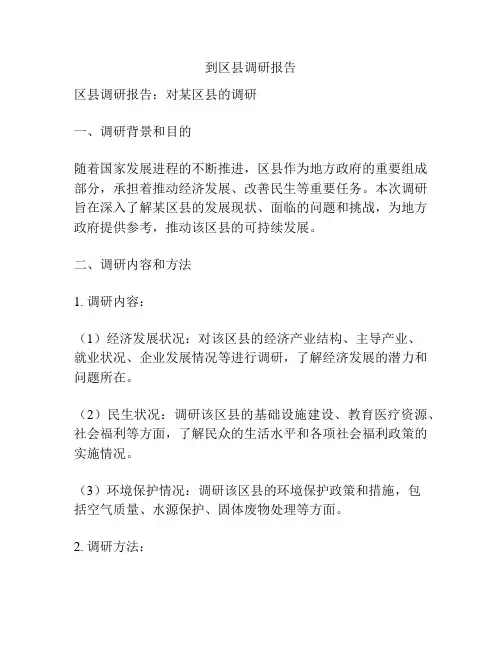 到区县调研报告

区县调研报告：对某区县的调研

一、调研背景和目的

随着国家发展进程的不断推进，区县作为地方政府的重要组成部分，承担着推动经济发展、改善民生等重要任务。本次调研旨在深入了解某区县的发展现状、面临的问题和挑战，为地方政府提供参考，推动该区县的可持续发展。

二、调研内容和方法

1. 调研内容：

（1）经济发展状况：对该区县的经济产业结构、主导产业、就业状况、企业发展情况等进行调研，了解经济发展的潜力和问题所在。

（2）民生状况：调研该区县的基础设施建设、教育医疗资源、社会福利等方面，了解民众的生活水平和各项社会福利政策的实施情况。

（3）环境保护情况：调研该区县的环境保护政策和措施，包括空气质量、水源保护、固体废物处理等方面。

2. 调研方法：